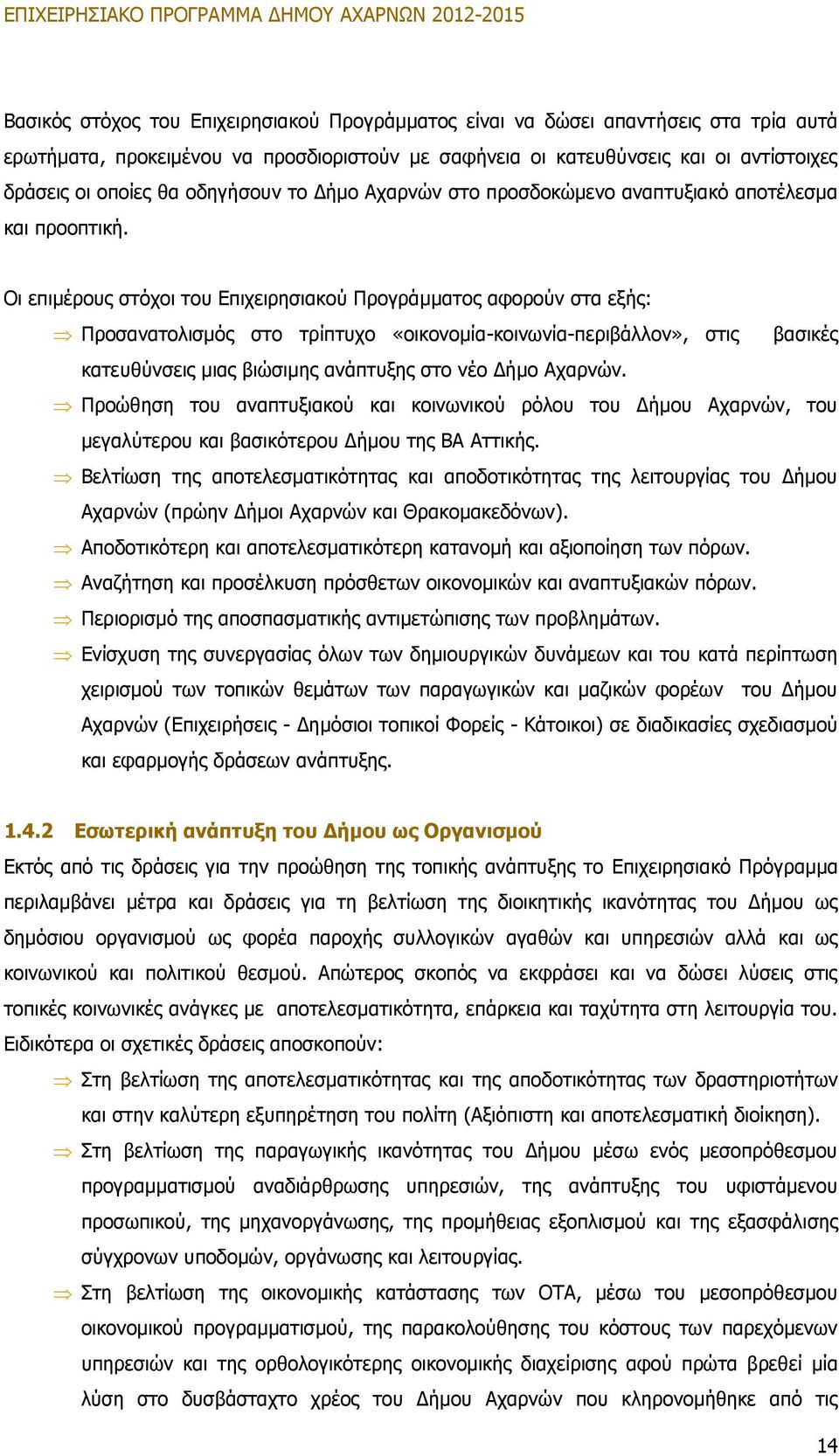 ΕΠΙΧΕΙΡΗΣΙΑΚΟ ΠΡΟΓΡΑΜΜΑ ΔΗΜΟΥ ΑΧΑΡΝΩΝ 2012-2015

Βασικός στόχος του Επιχειρησιακού Προγράμματος είναι να δώσει απαντήσεις στα τρία αυτά ερωτήματα, προκειμένου να προσδιοριστούν με σαφήνεια οι κατευθύνσεις και οι αντίστοιχες δράσεις οι οποίες θα οδηγήσουν το Δήμο Αχαρνών στο προσδοκώμενο αναπτυξιακό αποτέλεσμα και προοπτική.

Οι επιμέρους στόχοι του Επιχειρησιακού Προγράμματος αφορούν στα εξής:

⇒ Προσανατολισμός στο τρίπτυχο «οικονομία-κοινωνία-περιβάλλον», στις βασικές κατευθύνσεις μιας βιώσιμης ανάπτυξης στο νέο Δήμο Αχαρνών.

⇒ Προώθηση του αναπτυξιακού και κοινωνικού ρόλου του Δήμου Αχαρνών, του μεγαλύτερου και βασικότερου Δήμου της ΒΑ Αττικής.

⇒ Βελτίωση της αποτελεσματικότητας και αποδοτικότητας της λειτουργίας του Δήμου Αχαρνών (πρώην Δήμοι Αχαρνών και Θρακομακεδόνων).

⇒ Αποδοτικότερη και αποτελεσματικότερη κατανομή και αξιοποίηση των πόρων.

⇒ Αναζήτηση και προσέλκυση πρόσθετων οικονομικών και αναπτυξιακών πόρων.

⇒ Περιορισμό της αποσπασματικής αντιμετώπισης των προβλημάτων.

⇒ Ενίσχυση της συνεργασίας όλων των δημιουργικών δυνάμεων και του κατά περίπτωση χειρισμού των τοπικών θεμάτων των παραγωγικών και μαζικών φορέων του Δήμου Αχαρνών (Επιχειρήσεις - Δημόσιοι τοπικοί Φορείς - Κάτοικοι) σε διαδικασίες σχεδιασμού και εφαρμογής δράσεων ανάπτυξης.

1.4.2 Εσωτερική ανάπτυξη του Δήμου ως Οργανισμού

Εκτός από τις δράσεις για την προώθηση της τοπικής ανάπτυξης το Επιχειρησιακό Πρόγραμμα περιλαμβάνει μέτρα και δράσεις για τη βελτίωση της διοικητικής ικανότητας του Δήμου ως δημόσιου οργανισμού ως φορέα παροχής συλλογικών αγαθών και υπηρεσιών αλλά και ως κοινωνικού και πολιτικού θεσμού. Απώτερος σκοπός να εκφράσει και να δώσει λύσεις στις τοπικές κοινωνικές ανάγκες με αποτελεσματικότητα, επάρκεια και ταχύτητα στη λειτουργία του. Ειδικότερα οι σχετικές δράσεις αποσκοπούν:

⇒ Στη βελτίωση της αποτελεσματικότητας και της αποδοτικότητας των δραστηριοτήτων και στην καλύτερη εξυπηρέτηση του πολίτη (Αξιόπιστη και αποτελεσματική διοίκηση).

⇒ Στη βελτίωση της παραγωγικής ικανότητας του Δήμου μέσω ενός μεσοπρόθεσμου προγραμματισμού αναδιάρθρωσης υπηρεσιών, της ανάπτυξης του υφιστάμενου προσωπικού, της μηχανοργάνωσης, της προμήθειας εξοπλισμού και της εξασφάλισης σύγχρονων υποδομών, οργάνωσης και λειτουργίας.

⇒ Στη βελτίωση της οικονομικής κατάστασης των ΟΤΑ, μέσω του μεσοπρόθεσμου οικονομικού προγραμματισμού, της παρακολούθησης του κόστους των παρεχόμενων υπηρεσιών και της ορθολογικότερης οικονομικής διαχείρισης αφού πρώτα βρεθεί μία λύση στο δυσβάσταχτο χρέος του Δήμου Αχαρνών που κληρονομήθηκε από τις

14